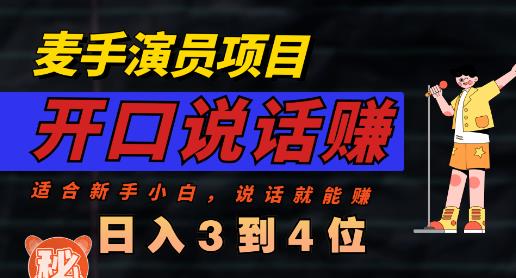 麦手演员项目

开口说话赚

适合新手小白，说话就能赚

日入3到4位

秘